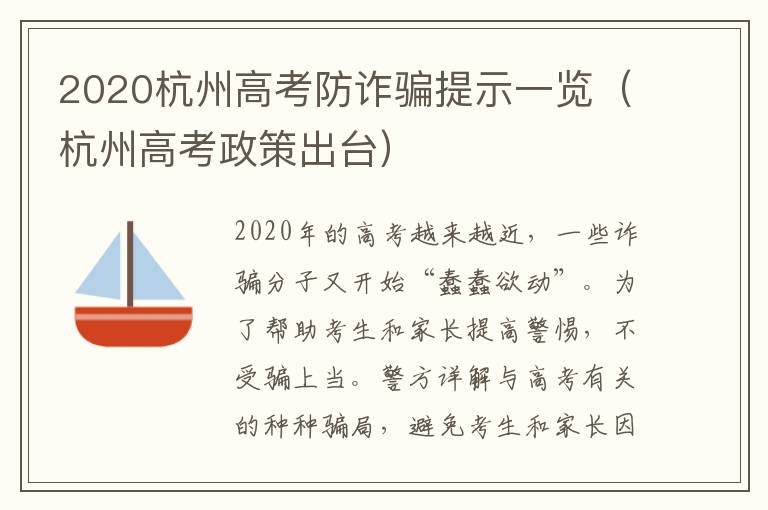 2020杭州高考防诈骗提示一览（杭州高考政策出台）

2020年的高考越来越近，一些诈骗分子又开始“蠢蠢欲动”。为了帮助考生和家长提高警惕，不受骗上当。警方详解与高考有关的种种骗局，避免考生和家长因